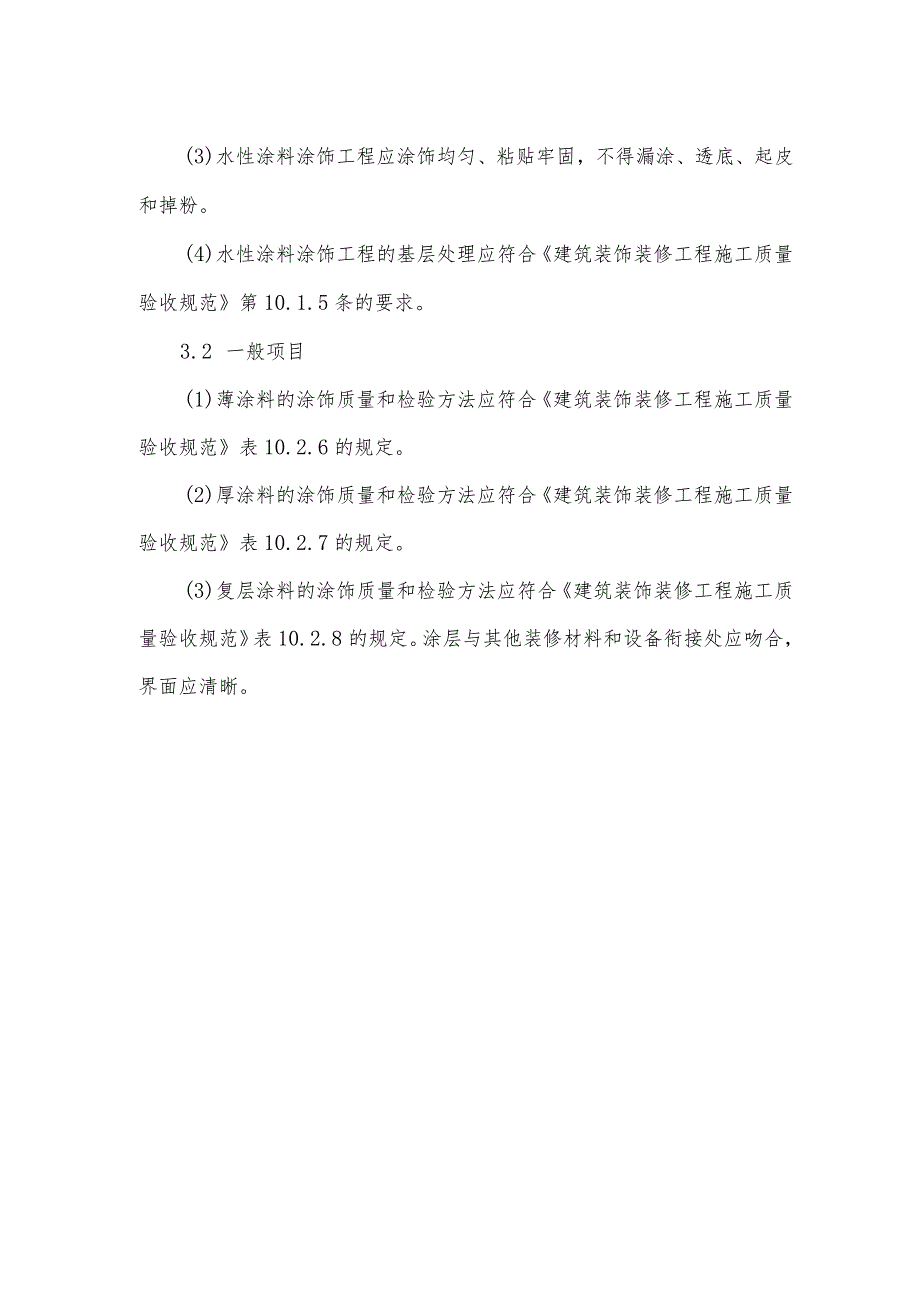 (3)水性涂料涂饰工程应涂饰均匀、粘贴牢固，不得漏涂、透底、起皮和掉粉。

(4)水性涂料涂饰工程的基层处理应符合《建筑装饰装修工程施工质量验收规范》第10.1.5条的要求。

3.2 一般项目

(1)薄涂料的涂饰质量和检验方法应符合《建筑装饰装修工程施工质量验收规范》表10.2.6的规定。

(2)厚涂料的涂饰质量和检验方法应符合《建筑装饰装修工程施工质量验收规范》表10.2.7的规定。

(3)复层涂料的涂饰质量和检验方法应符合《建筑装饰装修工程施工质量验收规范》表10.2.8的规定。涂层与其他装修材料和设备衔接处应吻合，界面应清晰。